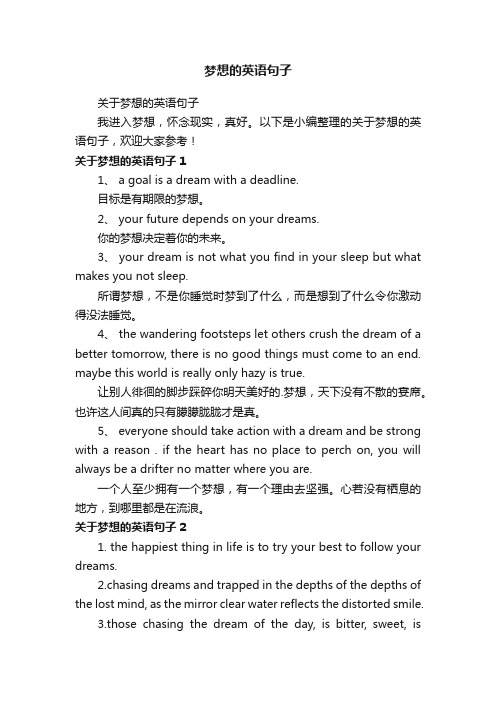 梦想的英语句子

关于梦想的英语句子

我进入梦想，怀念现实，真好。以下是小编整理的关于梦想的英语句子，欢迎大家参考！

关于梦想的英语句子 1

1、 a goal is a dream with a deadline.

目标是有期限的梦想。

2、 your future depends on your dreams.

你的梦想决定着你的未来。

3、 your dream is not what you find in your sleep but what makes you not sleep.

所谓梦想，不是你睡觉时梦到了什么，而是想到了什么令你激动得没法睡觉。

4、 the wandering footsteps let others crush the dream of a better tomorrow, there is no good things must come to an end. maybe this world is really only hazy is true.

让别人徘徊的脚步踩碎你明天美好的.梦想，天下没有不散的宴席。也许这人间真的只有朦朦胧胧才是真。

5、 everyone should take action with a dream and be strong with a reason . if the heart has no place to perch on, you will always be a drifter no matter where you are.

一个人至少拥有一个梦想，有一个理由去坚强。心若没有栖息的地方，到哪里都是在流浪。

关于梦想的英语句子 2

1. the happiest thing in life is to try your best to follow your dreams.

2.chasing dreams and trapped in the depths of the depths of the lost mind, as the mirror clear water reflects the distorted smile.

3.those chasing the dream of the day, is bitter, sweet, is